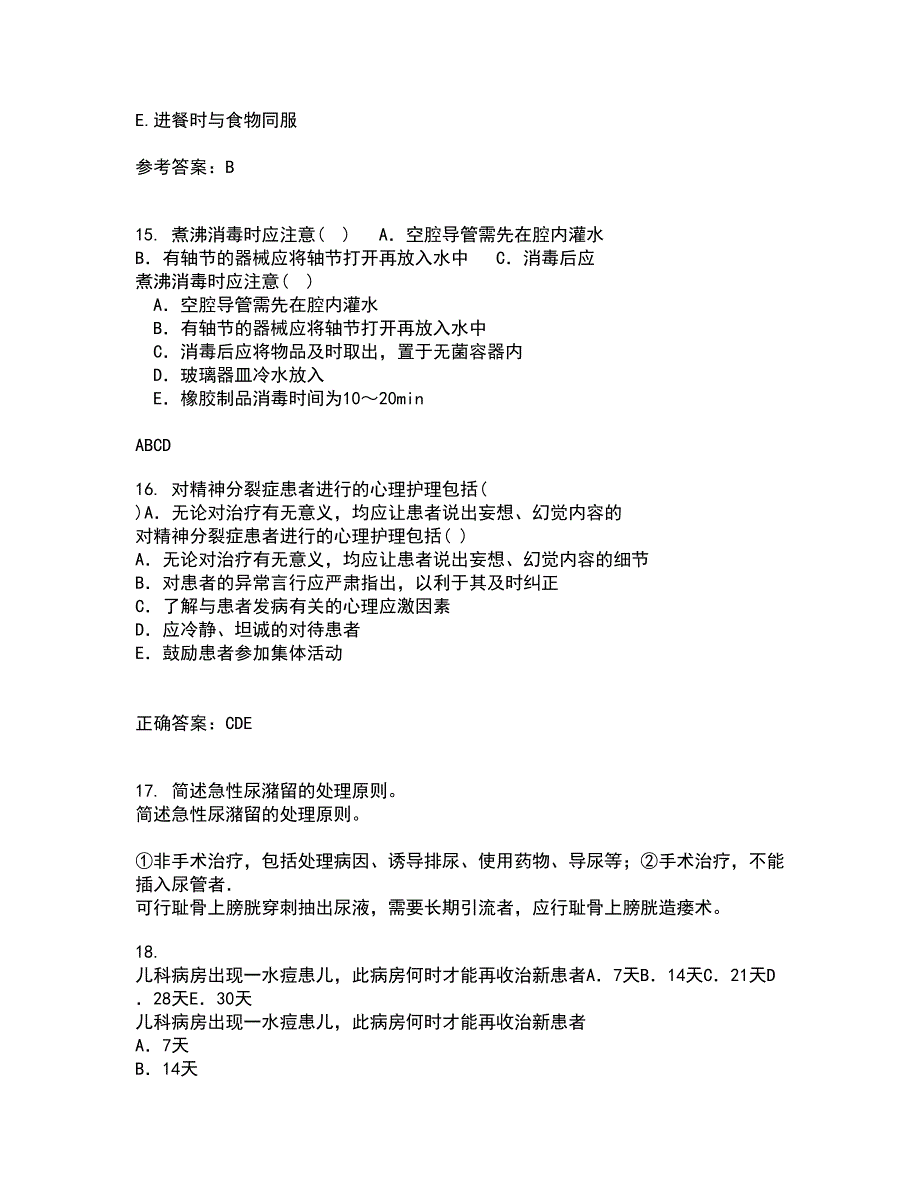 E.进餐时与食物同服

参考答案：B

15. 煮沸消毒时应注意（ ） A．空腔导管需先在腔内灌水 B．有轴节的器械应将轴节打开再放入水中 C．消毒后应
煮沸消毒时应注意（ ）
A．空腔导管需先在腔内灌水
B．有轴节的器械应将轴节打开再放入水中
C．消毒后应将物品及时取出，置于无菌容器内
D．玻璃器皿冷水放入
E．橡胶制品消毒时间为10～20min

ABCD

16. 对精神分裂症患者进行的心理护理包括( )A．无论对治疗有无意义，均应让患者说出妄想、幻觉内容的
对精神分裂症患者进行的心理护理包括( )
A．无论对治疗有无意义，均应让患者说出妄想、幻觉内容的细节
B．对患者的异常言行应严肃指出，以利于其及时纠正
C．了解与患者发病有关的心理应激因素
D．应冷静、坦诚的对待患者
E．鼓励患者参加集体活动

正确答案：CDE

17. 简述急性尿潴留的处理原则。
简述急性尿潴留的处理原则。

①非手术治疗，包括处理病因、诱导排尿、使用药物、导尿等；②手术治疗，不能插入尿管者.
可行耻骨上膀胱穿刺抽出尿液，需要长期引流者，应行耻骨上膀胱造瘘术。

18.
儿科病房出现一水痘患儿，此病房何时才能再收治新患者A．7天B．14天C．21天D．28天E．30天
儿科病房出现一水痘患儿，此病房何时才能再收治新患者
A．7天
B．14天